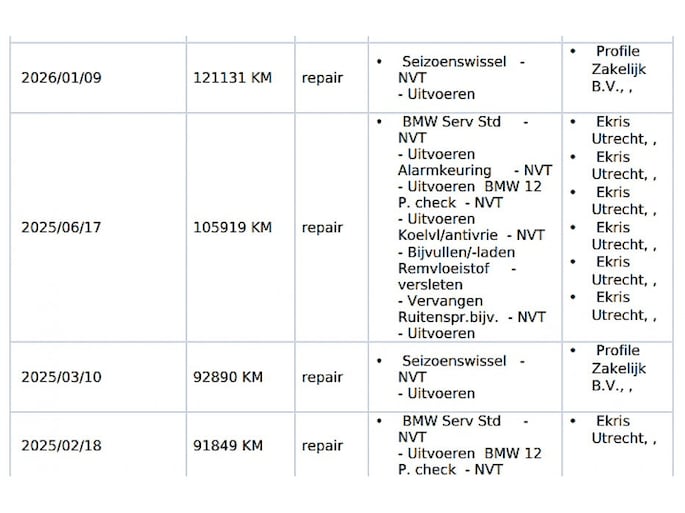 | | | | | |
|---|---|---|---|---|
| 2026/01/09 | 121131 KM | repair | • Seizoenswissel - NVT - Uitvoeren | • Profile Zakelijk B.V., , |
| 2025/06/17 | 105919 KM | repair | • BMW Serv Std - NVT - Uitvoeren Alarmkeuring - NVT - Uitvoeren BMW 12 P. check - NVT - Uitvoeren Koelvl/antivrie - NVT - Bijvullen/-laden Remvloeistof - versleten - Vervangen Ruitenspr.bijv. - NVT - Uitvoeren | • Ekris Utrecht, , • Ekris Utrecht, , • Ekris Utrecht, , • Ekris Utrecht, , • Ekris Utrecht, , • Ekris Utrecht, , |
| 2025/03/10 | 92890 KM | repair | • Seizoenswissel - NVT - Uitvoeren | • Profile Zakelijk B.V., , |
| 2025/02/18 | 91849 KM | repair | • BMW Serv Std - NVT - Uitvoeren BMW 12 P. check - NVT | • Ekris Utrecht, , |